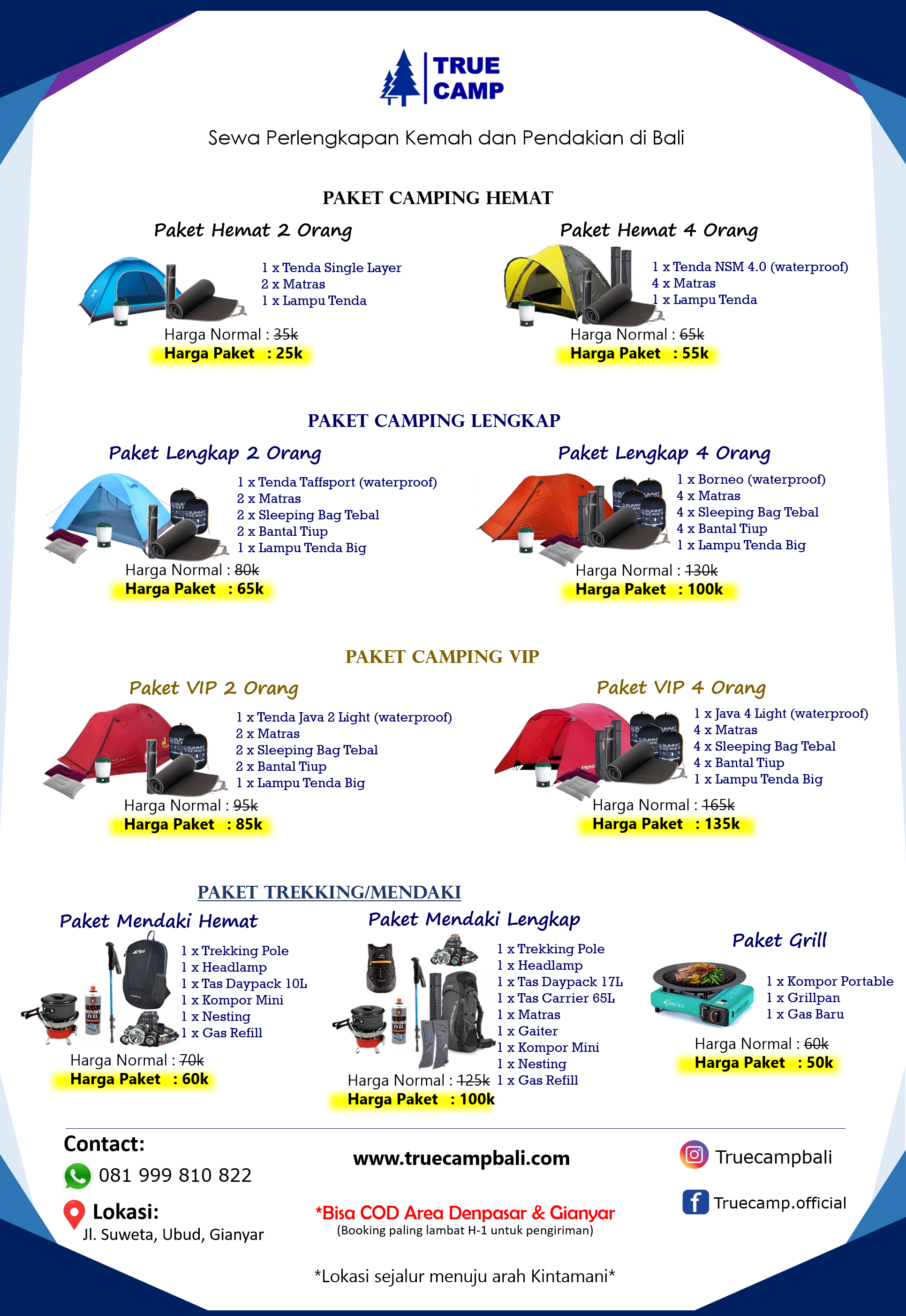 TRUE CAMP

Sewa Perlengkapan Kemah dan Pendakian di Bali

PAKET CAMPING HEMAT

Paket Hemat 2 Orang

1 x Tenda Single Layer
2 x Matras
1 x Lampu Tenda

Harga Normal : 35k
Harga Paket : 25k

Paket Hemat 4 Orang

1 x Tenda NSM 4.0 (waterproof)
4 x Matras
1 x Lampu Tenda

Harga Normal : 65k
Harga Paket : 55k

PAKET CAMPING LENGKAP

Paket Lengkap 2 Orang

1 x Tenda Taffsport (waterproof)
2 x Matras
2 x Sleeping Bag Tebal
2 x Bantal Tiup
1 x Lampu Tenda Big

Harga Normal : 80k
Harga Paket : 65k

Paket Lengkap 4 Orang

1 x Borneo (waterproof)
4 x Matras
4 x Sleeping Bag Tebal
4 x Bantal Tiup
1 x Lampu Tenda Big

Harga Normal : 130k
Harga Paket : 100k

PAKET CAMPING VIP

Paket VIP 2 Orang

1 x Tenda Java 2 Light (waterproof)
2 x Matras
2 x Sleeping Bag Tebal
2 x Bantal Tiup
1 x Lampu Tenda Big

Harga Normal : 95k
Harga Paket : 85k

Paket VIP 4 Orang

1 x Java 4 Light (waterproof)
4 x Matras
4 x Sleeping Bag Tebal
4 x Bantal Tiup
1 x Lampu Tenda Big

Harga Normal : 165k
Harga Paket : 135k

PAKET TREKKING/MENDAKI

Paket Mendaki Hemat

1 x Trekking Pole
1 x Headlamp
1 x Tas Daypack 10L
1 x Kompor Mini
1 x Nesting
1 x Gas Refill

Harga Normal : 70k
Harga Paket : 60k

Paket Mendaki Lengkap

1 x Trekking Pole
1 x Headlamp
1 x Tas Daypack 17L
1 x Tas Carrier 65L
1 x Matras
1 x Gaiter
1 x Kompor Mini
1 x Nesting
1 x Gas Refill

Harga Normal : 125k
Harga Paket : 100k

Paket Grill

1 x Kompor Portable
1 x Grillpan
1 x Gas Baru

Harga Normal : 60k
Harga Paket : 50k

Contact:
081 999 810 822
Lokasi:
Jl. Suweta, Ubud, Gianyar

www.truecampbali.com

*Bisa COD Area Denpasar & Gianyar
(Booking paling lambat H-1 untuk pengiriman)

Truecampbali
Truecamp.official

*Lokasi sejalur menuju arah Kintamani*